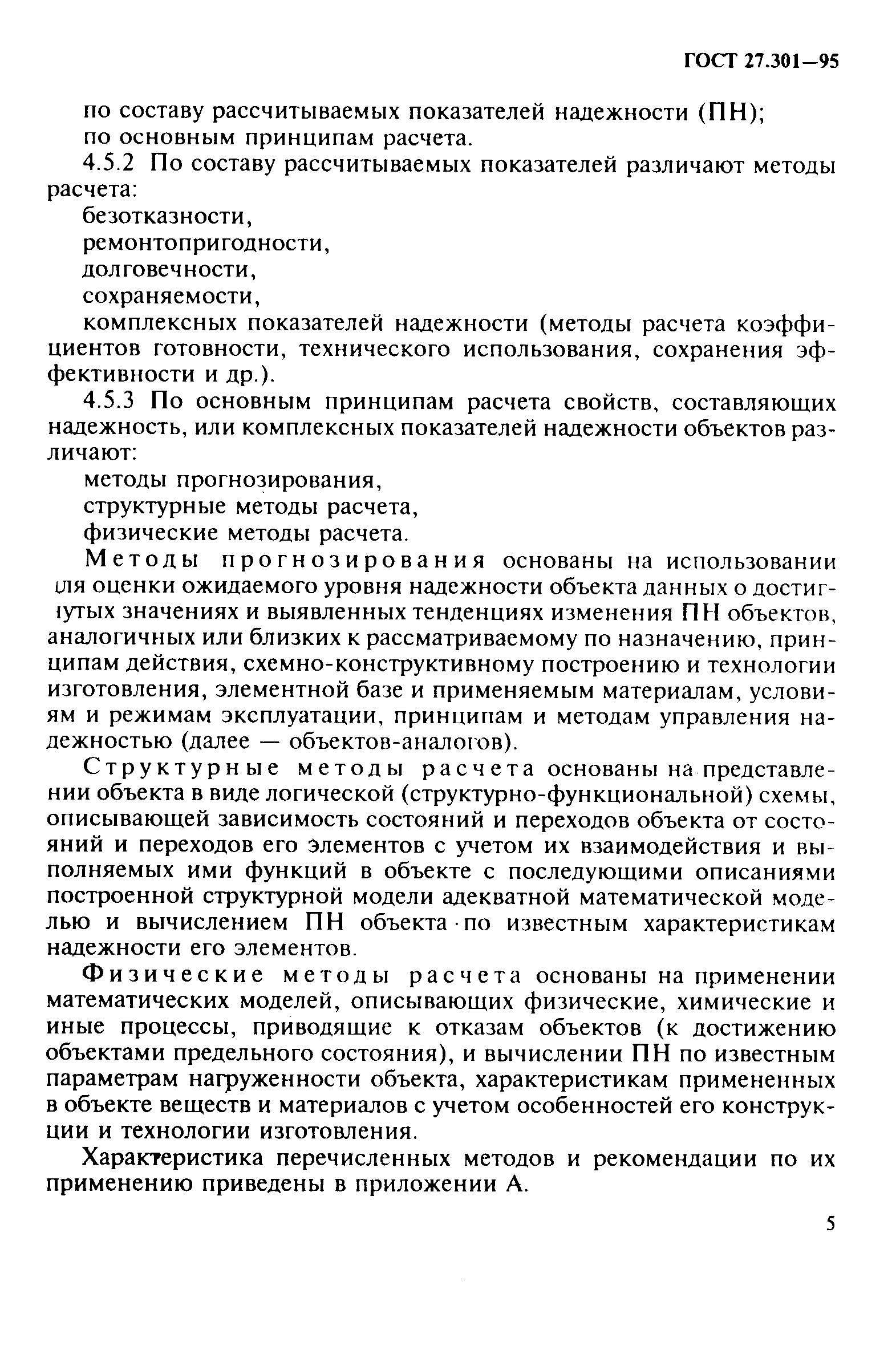 ГОСТ 27.301—95

по составу рассчитываемых показателей надежности (ПН);
по основным принципам расчета.

4.5.2 По составу рассчитываемых показателей различают методы расчета:
безотказности,
ремонтопригодности,
долговечности,
сохраняемости,
комплексных показателей надежности (методы расчета коэффициентов готовности, технического использования, сохранения эффективности и др.).

4.5.3 По основным принципам расчета свойств, составляющих надежность, или комплексных показателей надежности объектов различают:
методы прогнозирования,
структурные методы расчета,
физические методы расчета.

Методы прогнозирования основаны на использовании для оценки ожидаемого уровня надежности объекта данных о достигнутых значениях и выявленных тенденциях изменения ПН объектов, аналогичных или близких к рассматриваемому по назначению, принципам действия, схемно-конструктивному построению и технологии изготовления, элементной базе и применяемым материалам, условиям и режимам эксплуатации, принципам и методам управления надежностью (далее — объектов-аналогов).

Структурные методы расчета основаны на представлении объекта в виде логической (структурно-функциональной) схемы, описывающей зависимость состояний и переходов объекта от состояний и переходов его элементов с учетом их взаимодействия и выполняемых ими функций в объекте с последующими описаниями построенной структурной модели адекватной математической моделью и вычислением ПН объекта по известным характеристикам надежности его элементов.

Физические методы расчета основаны на применении математических моделей, описывающих физические, химические и иные процессы, приводящие к отказам объектов (к достижению объектами предельного состояния), и вычислении ПН по известным параметрам нагруженности объекта, характеристикам примененных в объекте веществ и материалов с учетом особенностей его конструкции и технологии изготовления.

Характеристика перечисленных методов и рекомендации по их применению приведены в приложении А.

5